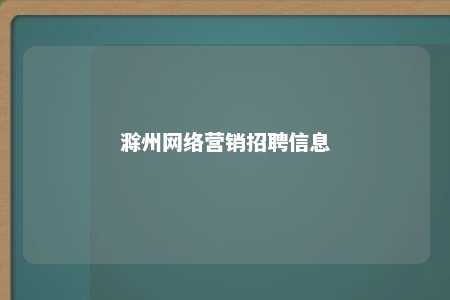 滁州网络营销招聘信息